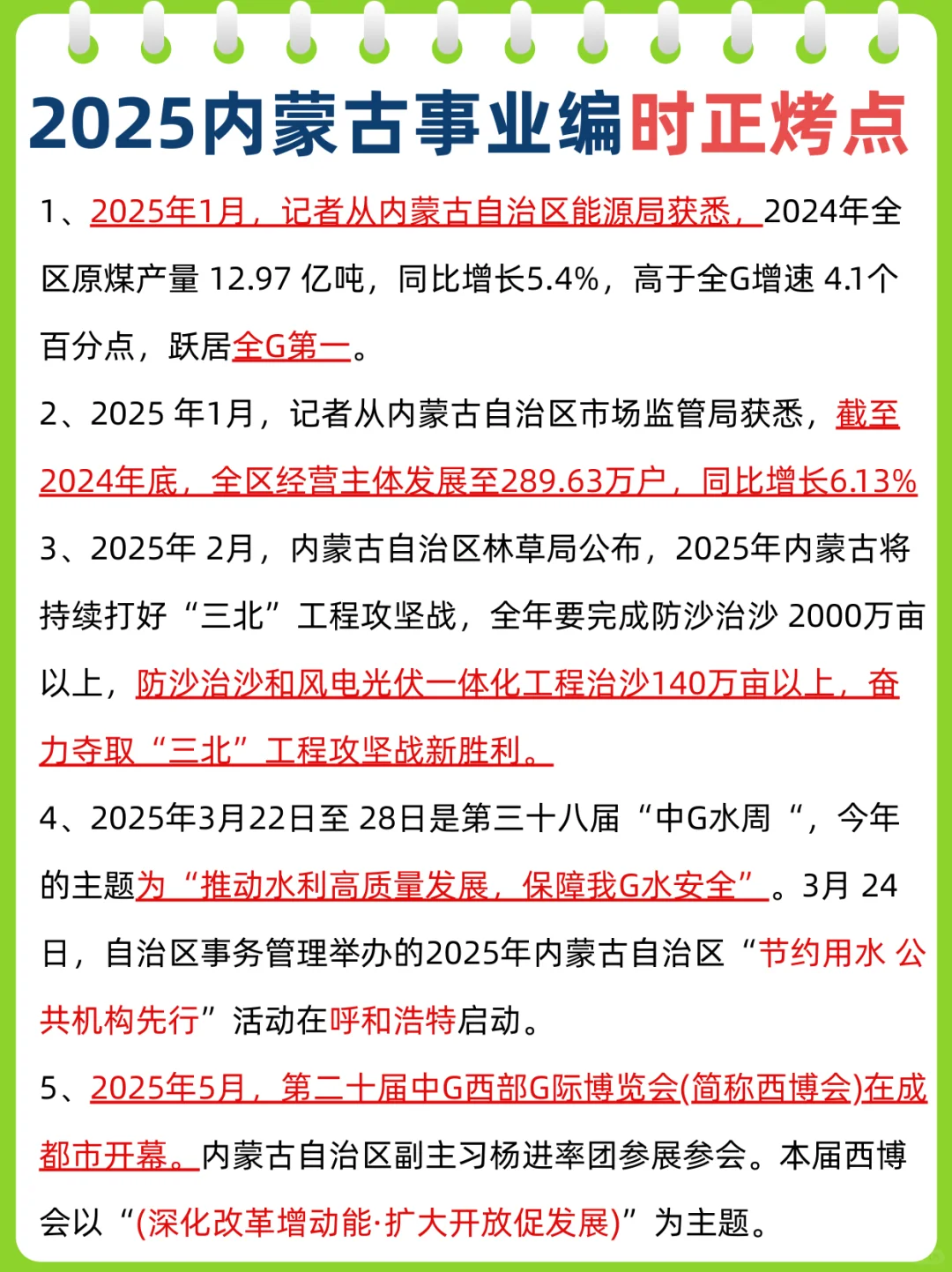 2025内蒙古事业编时正烤点

1、2025年1月，记者从内蒙古自治区能源局获悉，2024年全区原煤产量 12.97 亿吨，同比增长5.4%，高于全G增速 4.1个百分点，跃居全G第一。

2、2025 年1月，记者从内蒙古自治区市场监管局获悉，截至2024年底，全区经营主体发展至289.63万户，同比增长6.13%

3、2025年 2月，内蒙古自治区林草局公布，2025年内蒙古将持续打好“三北”工程攻坚战，全年要完成防沙治沙 2000万亩以上，防沙治沙和风电光伏一体化工程治沙140万亩以上，奋力夺取“三北”工程攻坚战新胜利。

4、2025年3月22日至 28日是第三十八届“中G水周“，今年的主题为“推动水利高质量发展，保障我G水安全”。3月 24日，自治区事务管理举办的2025年内蒙古自治区“节约用水 公共机构先行”活动在呼和浩特启动。

5、2025年5月，第二十届中G西部G际博览会(简称西博会)在成都市开幕。内蒙古自治区副主习杨进率团参展参会。本届西博会以“(深化改革增动能·扩大开放促发展)”为主题。